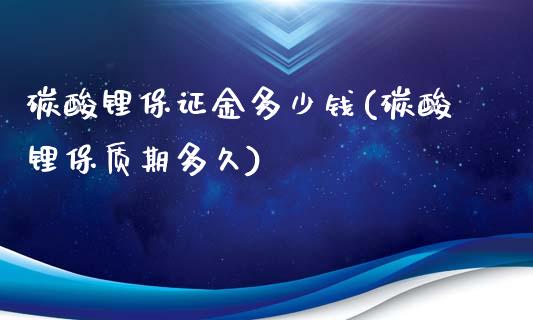 碳酸锂保证金多少钱(碳酸锂保质期多久)